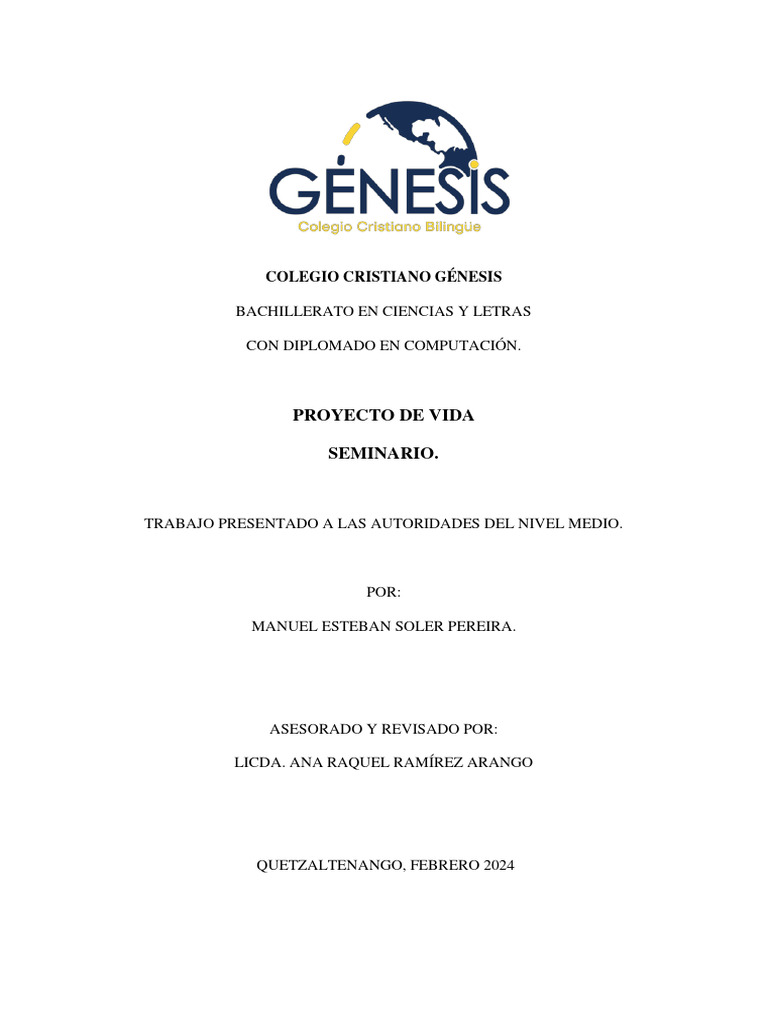 GÉNESIS
Colegio Cristiano Bilingüe

COLEGIO CRISTIANO GÉNESIS

BACHILLERATO EN CIENCIAS Y LETRAS

CON DIPLOMADO EN COMPUTACIÓN.

PROYECTO DE VIDA

SEMINARIO.

TRABAJO PRESENTADO A LAS AUTORIDADES DEL NIVEL MEDIO.

POR:

MANUEL ESTEBAN SOLER PEREIRA.

ASESORADO Y REVISADO POR:

LICDA. ANA RAQUEL RAMÍREZ ARANGO

QUETZALTENANGO, FEBRERO 2024